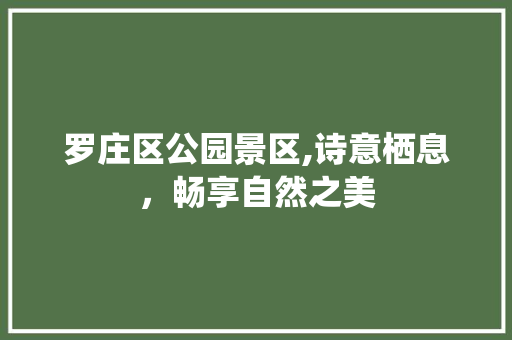 罗庄区公园景区,诗意栖息，畅享自然之美